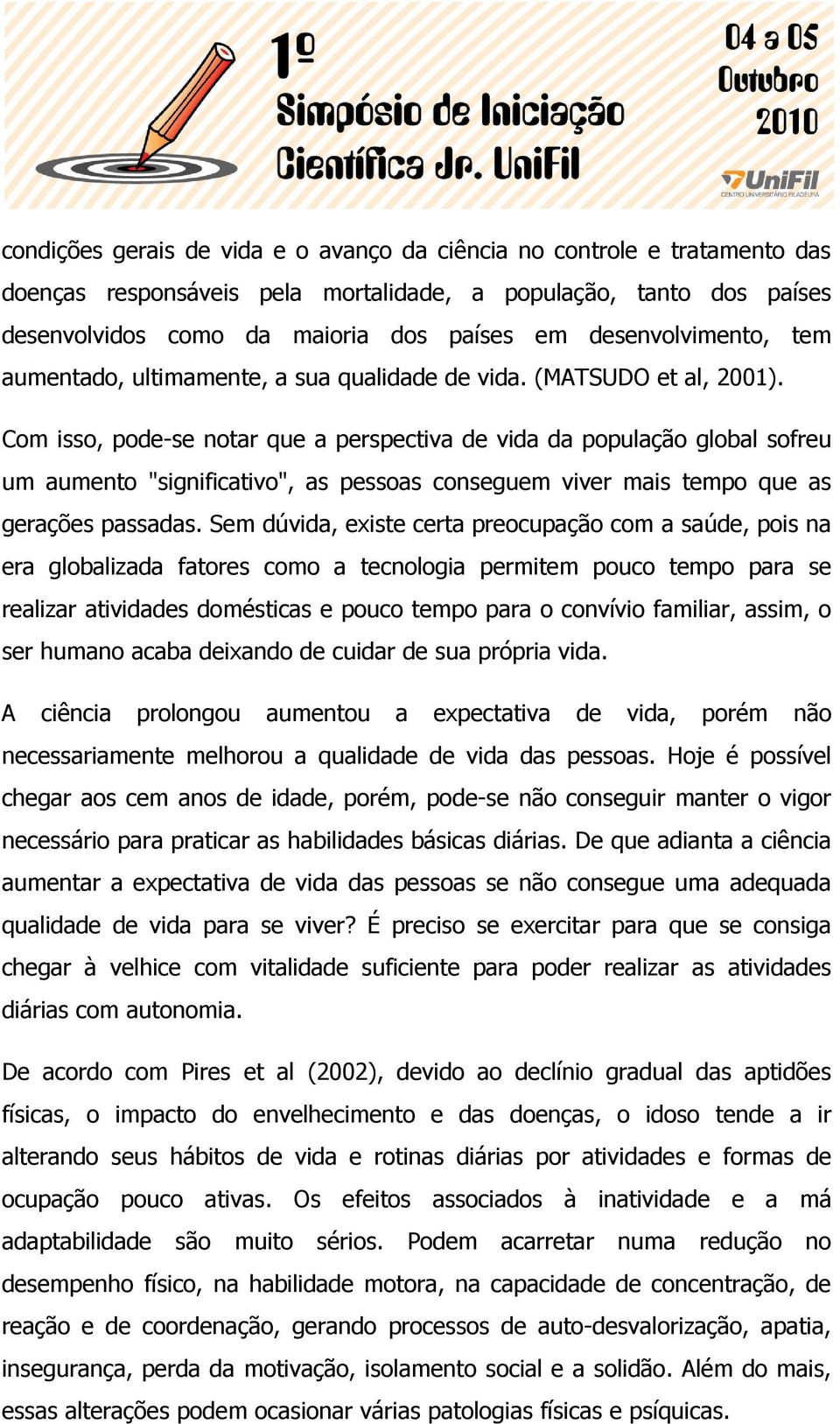 1º Simpósio de Iniciação Científica Jr. UniFil

04 a 05 Outubro 2010

UniFil CENTRO UNIVERSITÁRIO FILADÉLFIA

condições gerais de vida e o avanço da ciência no controle e tratamento das doenças responsáveis pela mortalidade, a população, tanto dos países desenvolvidos como da maioria dos países em desenvolvimento, tem aumentado, ultimamente, a sua qualidade de vida. (MATSUDO et al, 2001).

Com isso, pode-se notar que a perspectiva de vida da população global sofreu um aumento "significativo", as pessoas conseguem viver mais tempo que as gerações passadas. Sem dúvida, existe certa preocupação com a saúde, pois na era globalizada fatores como a tecnologia permitem pouco tempo para se realizar atividades domésticas e pouco tempo para o convívio familiar, assim, o ser humano acaba deixando de cuidar de sua própria vida.

A ciência prolongou aumentou a expectativa de vida, porém não necessariamente melhorou a qualidade de vida das pessoas. Hoje é possível chegar aos cem anos de idade, porém, pode-se não conseguir manter o vigor necessário para praticar as habilidades básicas diárias. De que adianta a ciência aumentar a expectativa de vida das pessoas se não consegue uma adequada qualidade de vida para se viver? É preciso se exercitar para que se consiga chegar à velhice com vitalidade suficiente para poder realizar as atividades diárias com autonomia.

De acordo com Pires et al (2002), devido ao declínio gradual das aptidões físicas, o impacto do envelhecimento e das doenças, o idoso tende a ir alterando seus hábitos de vida e rotinas diárias por atividades e formas de ocupação pouco ativas. Os efeitos associados à inatividade e a má adaptabilidade são muito sérios. Podem acarretar numa redução no desempenho físico, na habilidade motora, na capacidade de concentração, de reação e de coordenação, gerando processos de auto-desvalorização, apatia, insegurança, perda da motivação, isolamento social e a solidão. Além do mais, essas alterações podem ocasionar várias patologias físicas e psíquicas.